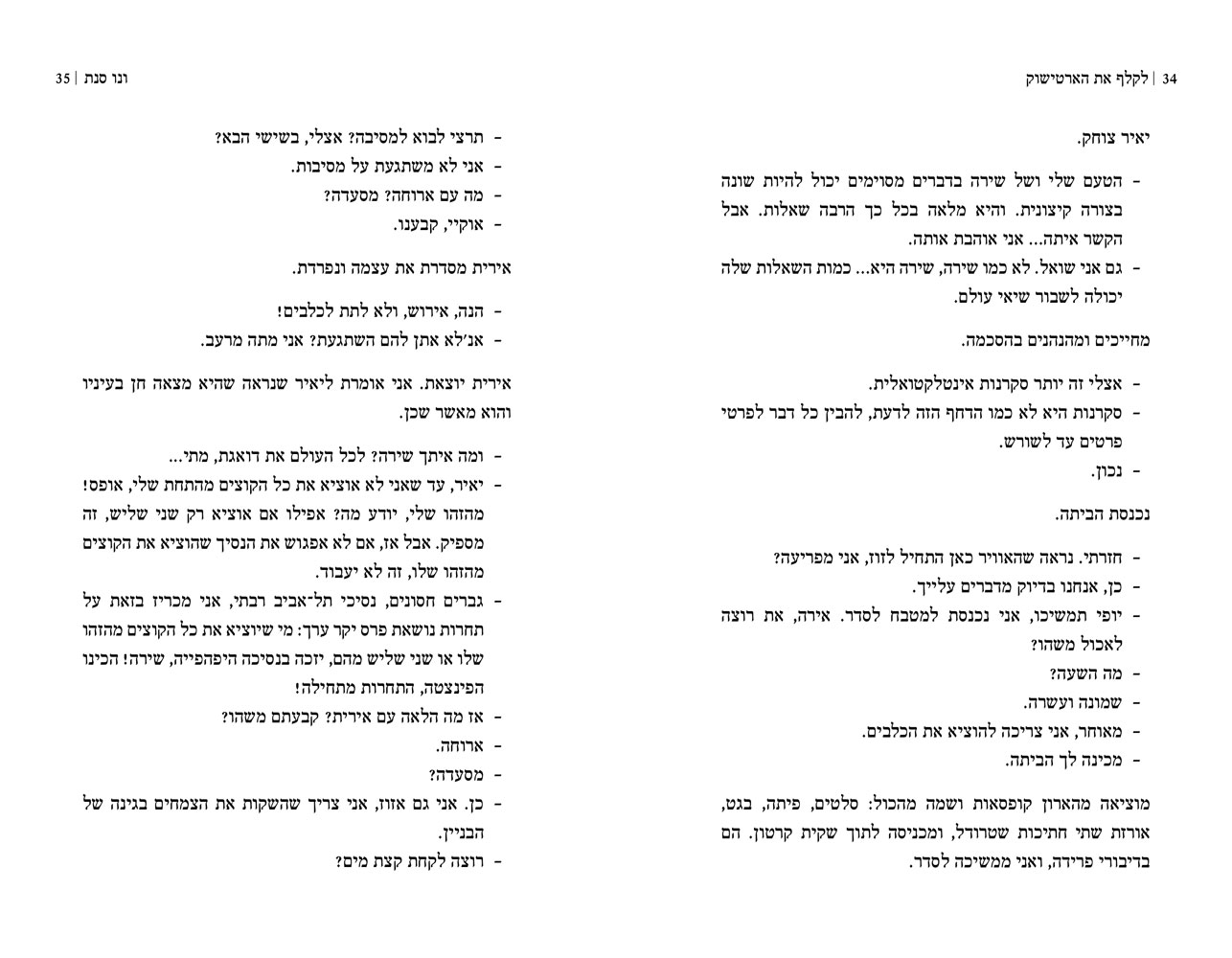 34 | לקלף את הארטישוק

יאיר צוחק.

- הטעם שלי ושל שירה בדברים מסוימים יכול להיות שונה בצורה קיצונית. והיא מלאה בכל כך הרבה שאלות. אבל הקשר איתה... אני אוהבת אותה.
- גם אני שואל. לא כמו שירה, שירה היא... כמות השאלות שלה יכולה לשבור שיאי עולם.

מחייכים ומהנהנים בהסכמה.

- אצלי זה יותר סקרנות אינטלקטואלית.
- סקרנות היא לא כמו הדחף הזה לדעת, להבין כל דבר לפרטי פרטים עד לשורש.
- נכון.

נכנסת הביתה.

- חזרתי. נראה שהאוויר כאן התחיל לזוז, אני מפריעה?
- כן, אנחנו בדיוק מדברים עלייך.
- יופי תמשיכו, אני נכנסת למטבח לסדר. אירה, את רוצה לאכול משהו?
- מה השעה?
- שמונה ועשרה.
- מאוחר, אני צריכה להוציא את הכלבים.
- מכינה לך הביתה.

מוציאה מהארון קופסאות ושמה מהכול: סלטים, פיתה, בגט, אורזת שתי חתיכות שטרודל, ומכניסה לתוך שקית קרטון. הם בדיבורי פרידה, ואני ממשיכה לסדר.

ונו סנת | 35

- תרצי לבוא למסיבה? אצלי, בשישי הבא?
- אני לא משתגעת על מסיבות.
- מה עם ארוחה? מסעדה?
- אוקיי, קבענו.

אירית מסדרת את עצמה ונפרדת.

- הנה, אירוש, ולא לתת לכלבים!
- אנ'לא אתן להם השתגעת? אני מתה מרעב.

אירית יוצאת. אני אומרת ליאיר שנראה שהיא מצאה חן בעיניו והוא מאשר שכן.

- ומה איתך שירה? לכל העולם את דואגת, מתי...
- יאיר, עד שאני לא אוציא את כל הקוצים מהתחת שלי, אופס! מהזהו שלי, יודע מה? אפילו אם אוציא רק שני שליש, זה מספיק. אבל אז, אם לא אפגוש את הנסיך שהוציא את הקוצים מהזהו שלו, זה לא יעבוד.
- גברים חסונים, נסיכי תל־אביב רבתי, אני מכריז בזאת על תחרות נושאת פרס יקר ערך: מי שיוציא את כל הקוצים מהזהו שלו או שני שליש מהם, יזכה בנסיכה היפהפייה, שירה! הכינו הפינצטה, התחרות מתחילה!
- אז מה הלאה עם אירית? קבעתם משהו?
- ארוחה.
- מסעדה?
- כן. אני גם אזוז, אני צריך שהשקות את הצמחים בגינה של הבניין.
- רוצה לקחת קצת מים?